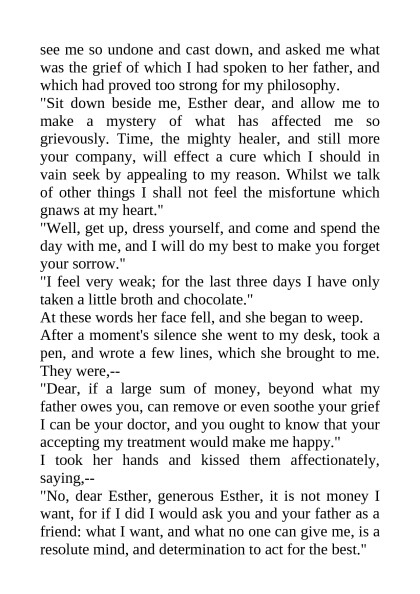 see me so undone and cast down, and asked me what was the grief of which I had spoken to her father, and which had proved too strong for my philosophy.

"Sit down beside me, Esther dear, and allow me to make a mystery of what has affected me so grievously. Time, the mighty healer, and still more your company, will effect a cure which I should in vain seek by appealing to my reason. Whilst we talk of other things I shall not feel the misfortune which gnaws at my heart."

"Well, get up, dress yourself, and come and spend the day with me, and I will do my best to make you forget your sorrow."

"I feel very weak; for the last three days I have only taken a little broth and chocolate."

At these words her face fell, and she began to weep.

After a moment's silence she went to my desk, took a pen, and wrote a few lines, which she brought to me. They were,--

"Dear, if a large sum of money, beyond what my father owes you, can remove or even soothe your grief I can be your doctor, and you ought to know that your accepting my treatment would make me happy."

I took her hands and kissed them affectionately, saying,--

"No, dear Esther, generous Esther, it is not money I want, for if I did I would ask you and your father as a friend: what I want, and what no one can give me, is a resolute mind, and determination to act for the best."